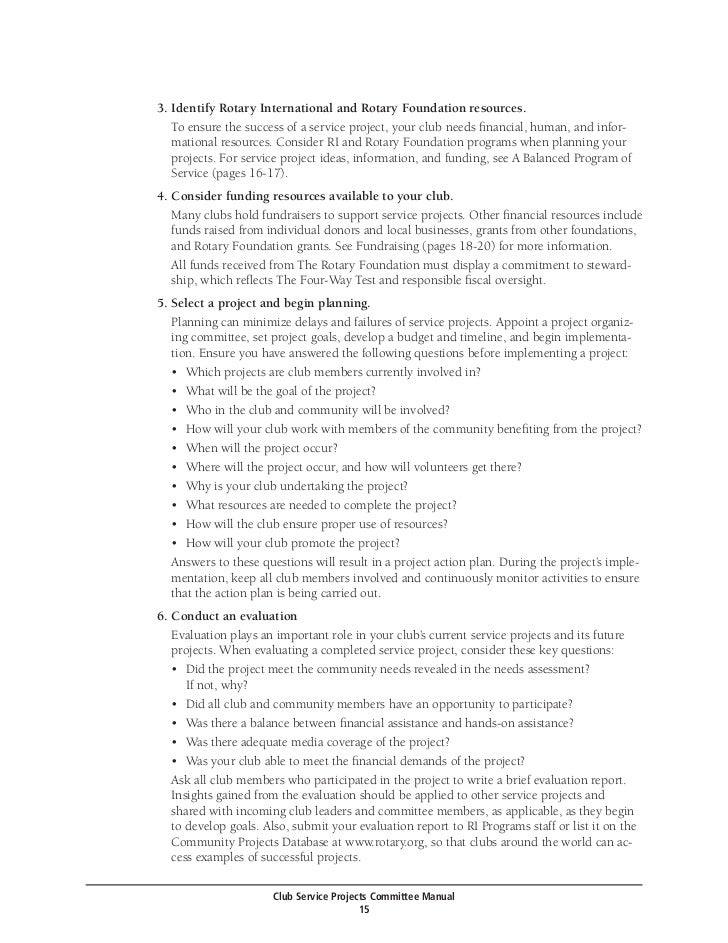 3. Identify Rotary International and Rotary Foundation resources.

To ensure the success of a service project, your club needs financial, human, and informational resources. Consider RI and Rotary Foundation programs when planning your projects. For service project ideas, information, and funding, see A Balanced Program of Service (pages 16-17).

4. Consider funding resources available to your club.

Many clubs hold fundraisers to support service projects. Other financial resources include funds raised from individual donors and local businesses, grants from other foundations, and Rotary Foundation grants. See Fundraising (pages 18-20) for more information.

All funds received from The Rotary Foundation must display a commitment to stewardship, which reflects The Four-Way Test and responsible fiscal oversight.

5. Select a project and begin planning.

Planning can minimize delays and failures of service projects. Appoint a project organizing committee, set project goals, develop a budget and timeline, and begin implementation. Ensure you have answered the following questions before implementing a project:

• Which projects are club members currently involved in?
• What will be the goal of the project?
• Who in the club and community will be involved?
• How will your club work with members of the community benefiting from the project?
• When will the project occur?
• Where will the project occur, and how will volunteers get there?
• Why is your club undertaking the project?
• What resources are needed to complete the project?
• How will the club ensure proper use of resources?
• How will your club promote the project?

Answers to these questions will result in a project action plan. During the project's implementation, keep all club members involved and continuously monitor activities to ensure that the action plan is being carried out.

6. Conduct an evaluation

Evaluation plays an important role in your club's current service projects and its future projects. When evaluating a completed service project, consider these key questions:

• Did the project meet the community needs revealed in the needs assessment? If not, why?
• Did all club and community members have an opportunity to participate?
• Was there a balance between financial assistance and hands-on assistance?
• Was there adequate media coverage of the project?
• Was your club able to meet the financial demands of the project?

Ask all club members who participated in the project to write a brief evaluation report. Insights gained from the evaluation should be applied to other service projects and shared with incoming club leaders and committee members, as applicable, as they begin to develop goals. Also, submit your evaluation report to RI Programs staff or list it on the Community Projects Database at www.rotary.org, so that clubs around the world can access examples of successful projects.

Club Service Projects Committee Manual
15